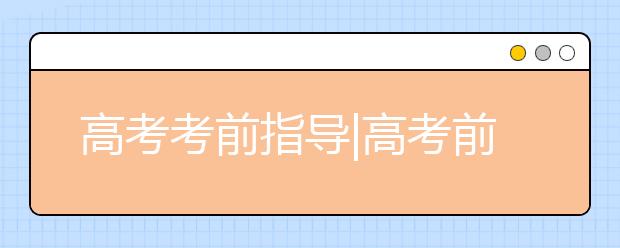 高考考前指导|高考前